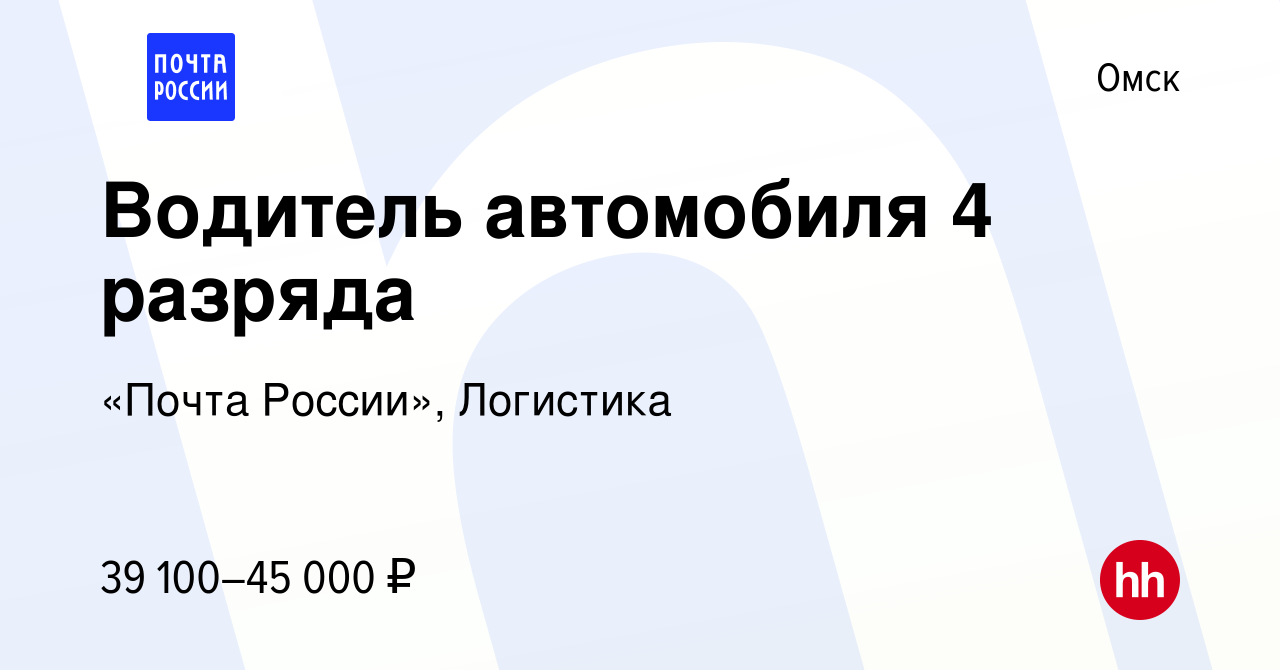 ПОЧТА РОССИИ

Омск

Водитель автомобиля 4 разряда

«Почта России», Логистика

39 100–45 000 ₽

hh